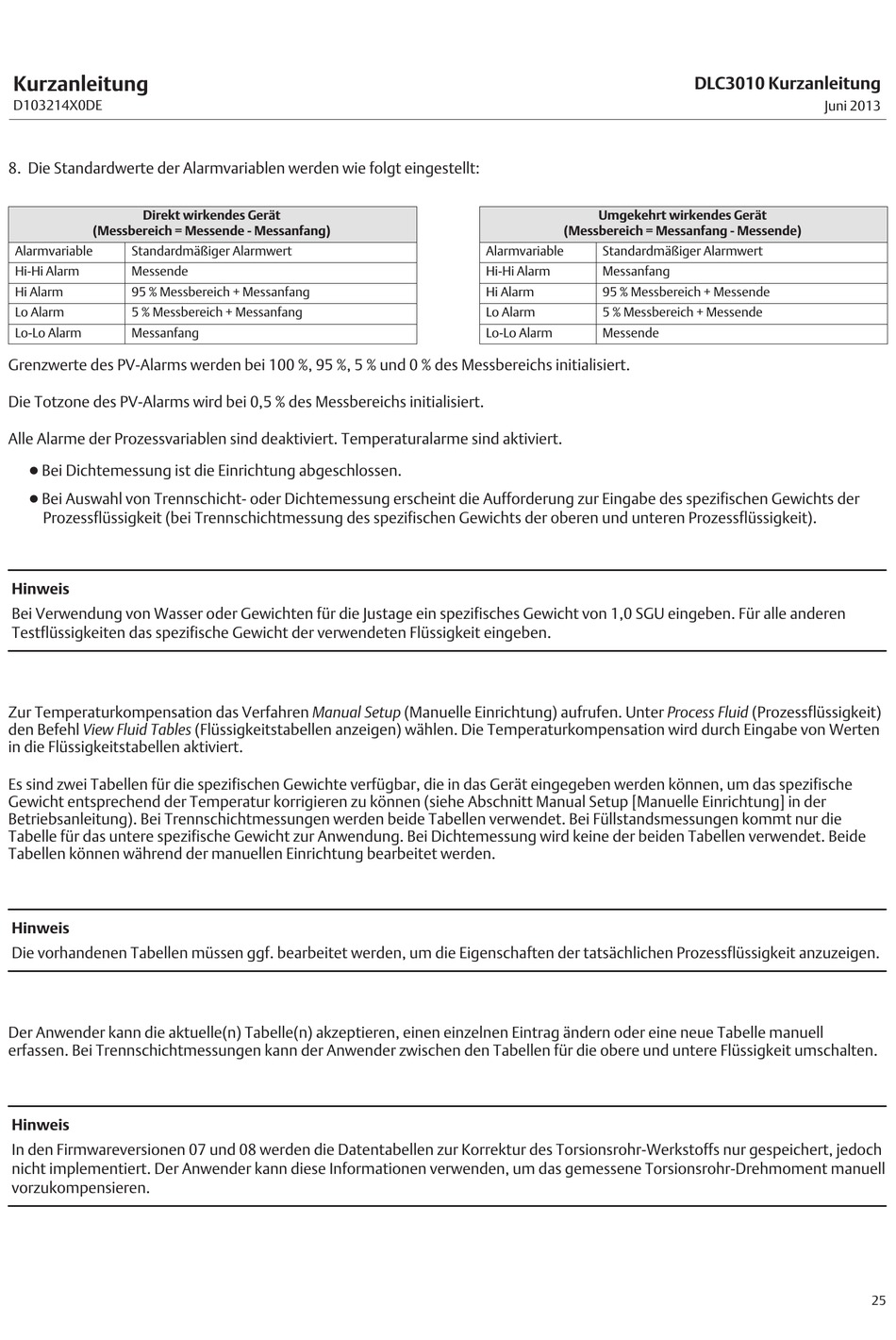 Kurzanleitung
D103214X0DE

DLC3010 Kurzanleitung
Juni 2013

8. Die Standardwerte der Alarmvariablen werden wie folgt eingestellt:

| Direkt wirkendes Gerät (Messbereich = Messende - Messanfang) | |
|---|---|
| Alarmvariable | Standardmäßiger Alarmwert |
| Hi-Hi Alarm | Messende |
| Hi Alarm | 95 % Messbereich + Messanfang |
| Lo Alarm | 5 % Messbereich + Messanfang |
| Lo-Lo Alarm | Messanfang |

| Umgekehrt wirkendes Gerät (Messbereich = Messanfang - Messende) | |
|---|---|
| Alarmvariable | Standardmäßiger Alarmwert |
| Hi-Hi Alarm | Messanfang |
| Hi Alarm | 95 % Messbereich + Messende |
| Lo Alarm | 5 % Messbereich + Messende |
| Lo-Lo Alarm | Messende |

Grenzwerte des PV-Alarms werden bei 100 %, 95 %, 5 % und 0 % des Messbereichs initialisiert.

Die Totzone des PV-Alarms wird bei 0,5 % des Messbereichs initialisiert.

Alle Alarme der Prozessvariablen sind deaktiviert. Temperaturalarme sind aktiviert.

● Bei Dichtemessung ist die Einrichtung abgeschlossen.

● Bei Auswahl von Trennschicht- oder Dichtemessung erscheint die Aufforderung zur Eingabe des spezifischen Gewichts der Prozessflüssigkeit (bei Trennschichtmessung des spezifischen Gewichts der oberen und unteren Prozessflüssigkeit).

Hinweis
Bei Verwendung von Wasser oder Gewichten für die Justage ein spezifisches Gewicht von 1,0 SGU eingeben. Für alle anderen Testflüssigkeiten das spezifische Gewicht der verwendeten Flüssigkeit eingeben.

Zur Temperaturkompensation das Verfahren Manual Setup (Manuelle Einrichtung) aufrufen. Unter Process Fluid (Prozessflüssigkeit) den Befehl View Fluid Tables (Flüssigkeitstabellen anzeigen) wählen. Die Temperaturkompensation wird durch Eingabe von Werten in die Flüssigkeitstabellen aktiviert.

Es sind zwei Tabellen für die spezifischen Gewichte verfügbar, die in das Gerät eingegeben werden können, um das spezifische Gewicht entsprechend der Temperatur korrigieren zu können (siehe Abschnitt Manual Setup [Manuelle Einrichtung] in der Betriebsanleitung). Bei Trennschichtmessungen werden beide Tabellen verwendet. Bei Füllstandsmessungen kommt nur die Tabelle für das untere spezifische Gewicht zur Anwendung. Bei Dichtemessung wird keine der beiden Tabellen verwendet. Beide Tabellen können während der manuellen Einrichtung bearbeitet werden.

Hinweis
Die vorhandenen Tabellen müssen ggf. bearbeitet werden, um die Eigenschaften der tatsächlichen Prozessflüssigkeit anzuzeigen.

Der Anwender kann die aktuelle(n) Tabelle(n) akzeptieren, einen einzelnen Eintrag ändern oder eine neue Tabelle manuell erfassen. Bei Trennschichtmessungen kann der Anwender zwischen den Tabellen für die obere und untere Flüssigkeit umschalten.

Hinweis
In den Firmwareversionen 07 und 08 werden die Datentabellen zur Korrektur des Torsionsrohr-Werkstoffs nur gespeichert, jedoch nicht implementiert. Der Anwender kann diese Informationen verwenden, um das gemessene Torsionsrohr-Drehmoment manuell vorzukompensieren.

25